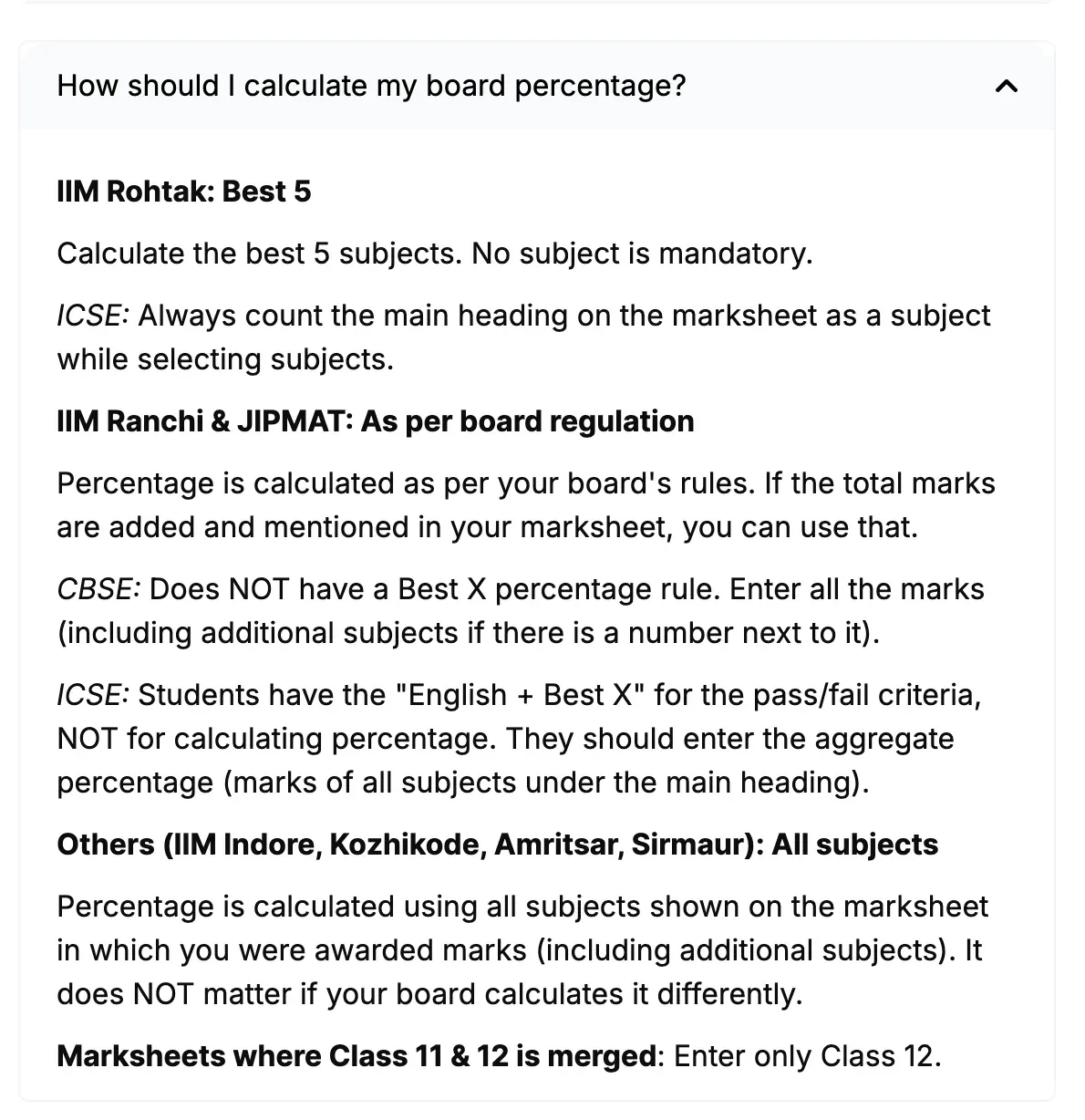 How should I calculate my board percentage?

IIM Rohtak: Best 5

Calculate the best 5 subjects. No subject is mandatory.

ICSE: Always count the main heading on the marksheet as a subject while selecting subjects.

IIM Ranchi & JIPMAT: As per board regulation

Percentage is calculated as per your board's rules. If the total marks are added and mentioned in your marksheet, you can use that.

CBSE: Does NOT have a Best X percentage rule. Enter all the marks (including additional subjects if there is a number next to it).

ICSE: Students have the "English + Best X" for the pass/fail criteria, NOT for calculating percentage. They should enter the aggregate percentage (marks of all subjects under the main heading).

Others (IIM Indore, Kozhikode, Amritsar, Sirmaur): All subjects

Percentage is calculated using all subjects shown on the marksheet in which you were awarded marks (including additional subjects). It does NOT matter if your board calculates it differently.

Marksheets where Class 11 & 12 is merged: Enter only Class 12.